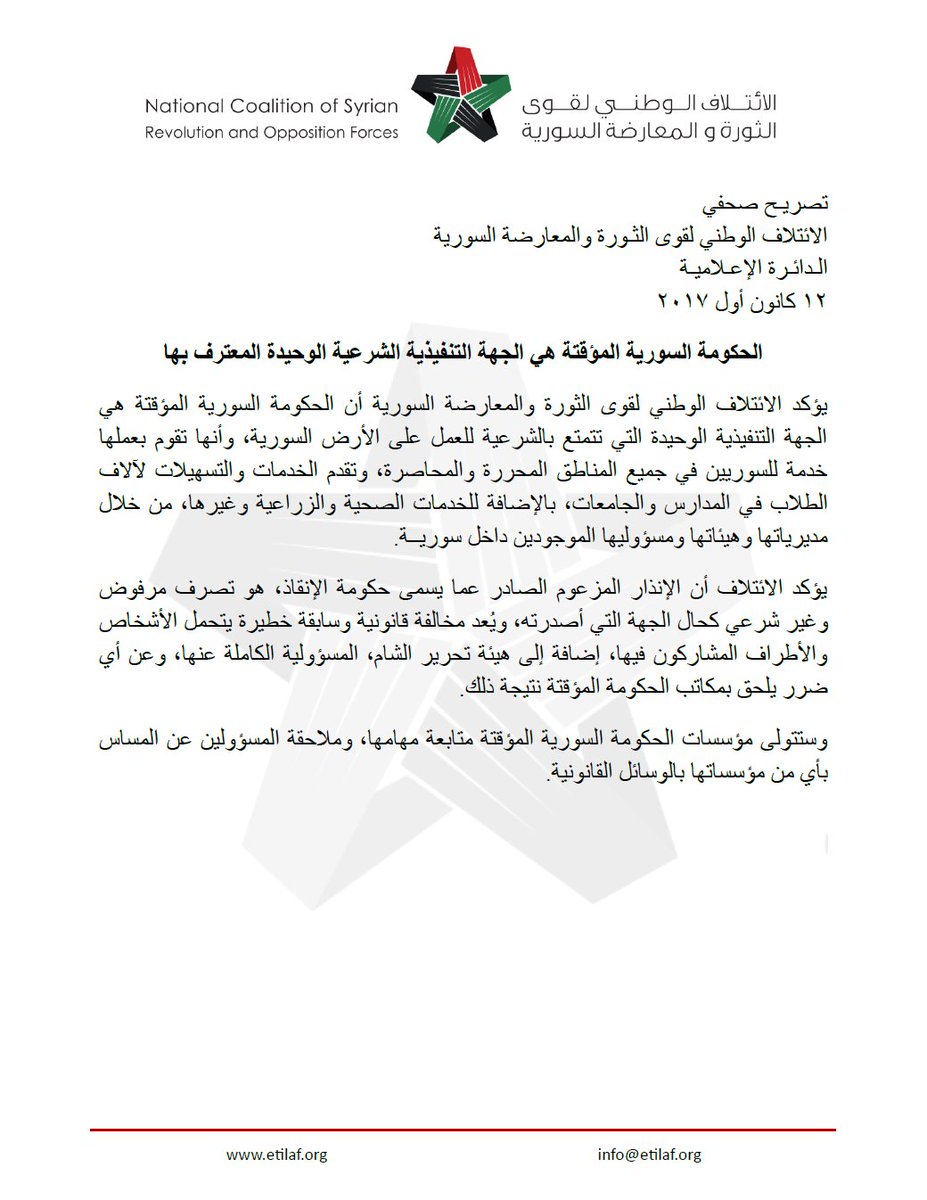 National Coalition of Syrian Revolution and Opposition Forces

الائتلاف الوطني لقوى الثورة و المعارضة السورية

تصريح صحفي
الائتلاف الوطني لقوى الثورة والمعارضة السورية
الدائرة الإعلامية
١٢ كانون أول ٢٠١٧

الحكومة السورية المؤقتة هي الجهة التنفيذية الشرعية الوحيدة المعترف بها

يؤكد الائتلاف الوطني لقوى الثورة والمعارضة السورية أن الحكومة السورية المؤقتة هي الجهة التنفيذية الوحيدة التي تتمتع بالشرعية للعمل على الأرض السورية، وأنها تقوم بعملها خدمة للسوريين في جميع المناطق المحررة والمحاصرة، وتقدم الخدمات والتسهيلات لآلاف الطلاب في المدارس والجامعات، بالإضافة للخدمات الصحية والزراعية وغيرها، من خلال مديرياتها وهيئاتها ومسؤوليها الموجودين داخل سورية.

يؤكد الائتلاف أن الإنذار المزعوم الصادر عما يسمى حكومة الإنقاذ، هو تصرف مرفوض وغير شرعي كحال الجهة التي أصدرته، ويُعد مخالفة قانونية وسابقة خطيرة يتحمل الأشخاص والأطراف المشاركون فيها، إضافة إلى هيئة تحرير الشام، المسؤولية الكاملة عنها، وعن أي ضرر يلحق بمكاتب الحكومة المؤقتة نتيجة ذلك.

وستتولى مؤسسات الحكومة السورية المؤقتة متابعة مهامها، وملاحقة المسؤولين عن المساس بأي من مؤسساتها بالوسائل القانونية.

www.etilaf.org
info@etilaf.org